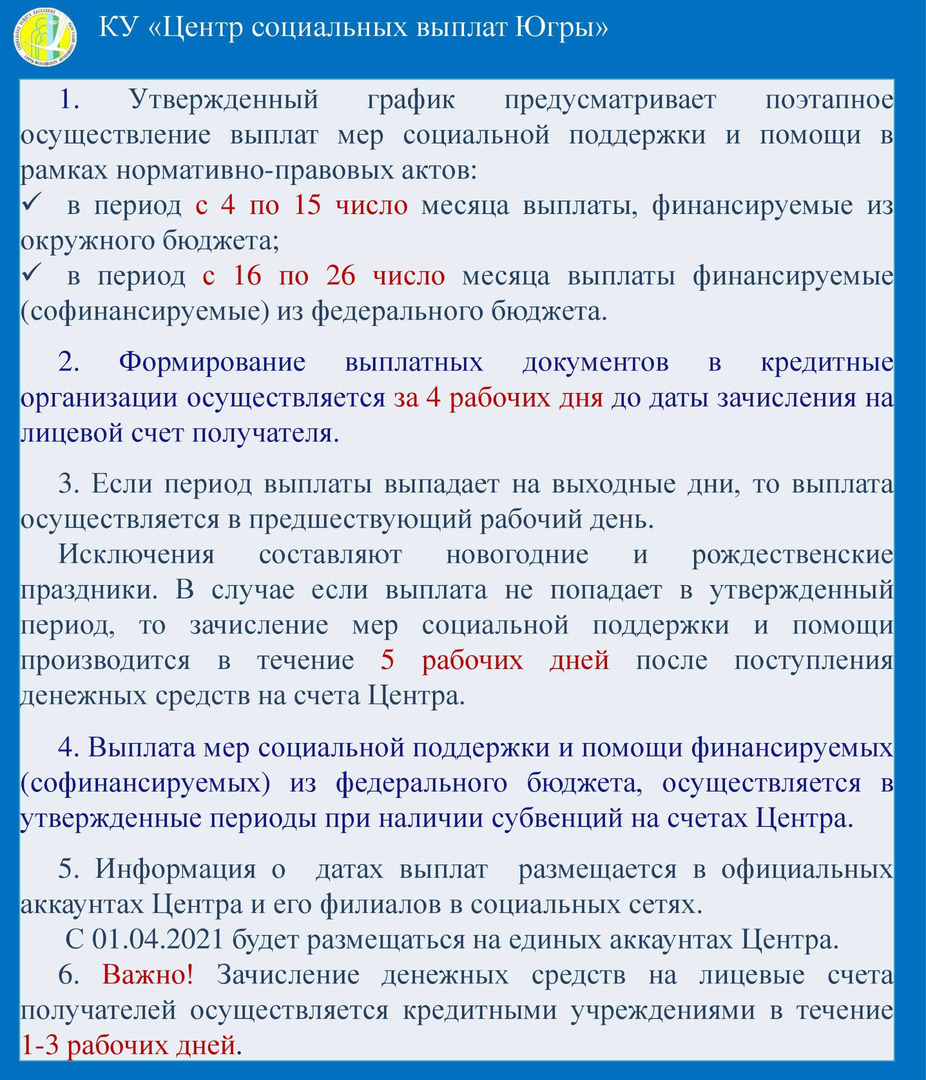 КУ «Центр социальных выплат Югры»

1. Утвержденный график предусматривает поэтапное осуществление выплат мер социальной поддержки и помощи в рамках нормативно-правовых актов:
✓ в период с 4 по 15 число месяца выплаты, финансируемые из окружного бюджета;
✓ в период с 16 по 26 число месяца выплаты финансируемые (софинансируемые) из федерального бюджета.

2. Формирование выплатных документов в кредитные организации осуществляется за 4 рабочих дня до даты зачисления на лицевой счет получателя.

3. Если период выплаты выпадает на выходные дни, то выплата осуществляется в предшествующий рабочий день.
Исключения составляют новогодние и рождественские праздники. В случае если выплата не попадает в утвержденный период, то зачисление мер социальной поддержки и помощи производится в течение 5 рабочих дней после поступления денежных средств на счета Центра.

4. Выплата мер социальной поддержки и помощи финансируемых (софинансируемых) из федерального бюджета, осуществляется в утвержденные периоды при наличии субвенций на счетах Центра.

5. Информация о датах выплат размещается в официальных аккаунтах Центра и его филиалов в социальных сетях.
С 01.04.2021 будет размещаться на единых аккаунтах Центра.
6. Важно! Зачисление денежных средств на лицевые счета получателей осуществляется кредитными учреждениями в течение 1-3 рабочих дней.